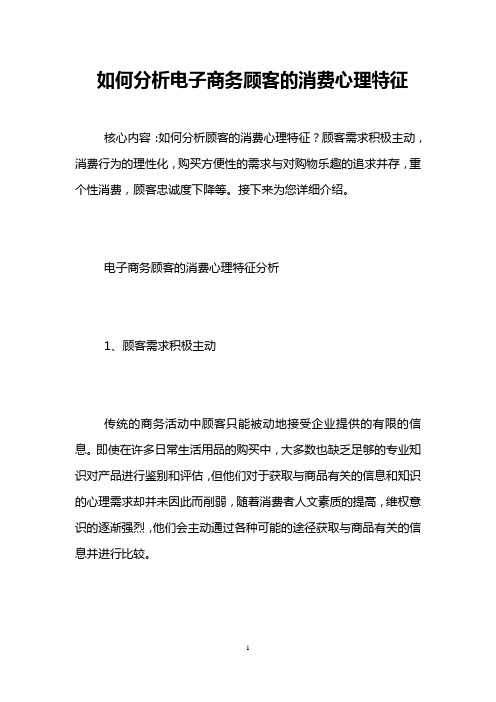 如何分析电子商务顾客的消费心理特征

核心内容：如何分析顾客的消费心理特征？顾客需求积极主动，消费行为的理性化，购买方便性的需求与对购物乐趣的追求并存，重个性消费，顾客忠诚度下降等。接下来为您详细介绍。

电子商务顾客的消费心理特征分析

1、顾客需求积极主动

传统的商务活动中顾客只能被动地接受企业提供的有限的信息。即使在许多日常生活用品的购买中，大多数也缺乏足够的专业知识对产品进行鉴别和评估，但他们对于获取与商品有关的信息和知识的心理需求却并未因此而削弱，随着消费者人文素质的提高，维权意识的逐渐强烈，他们会主动通过各种可能的途径获取与商品有关的信息并进行比较。

1